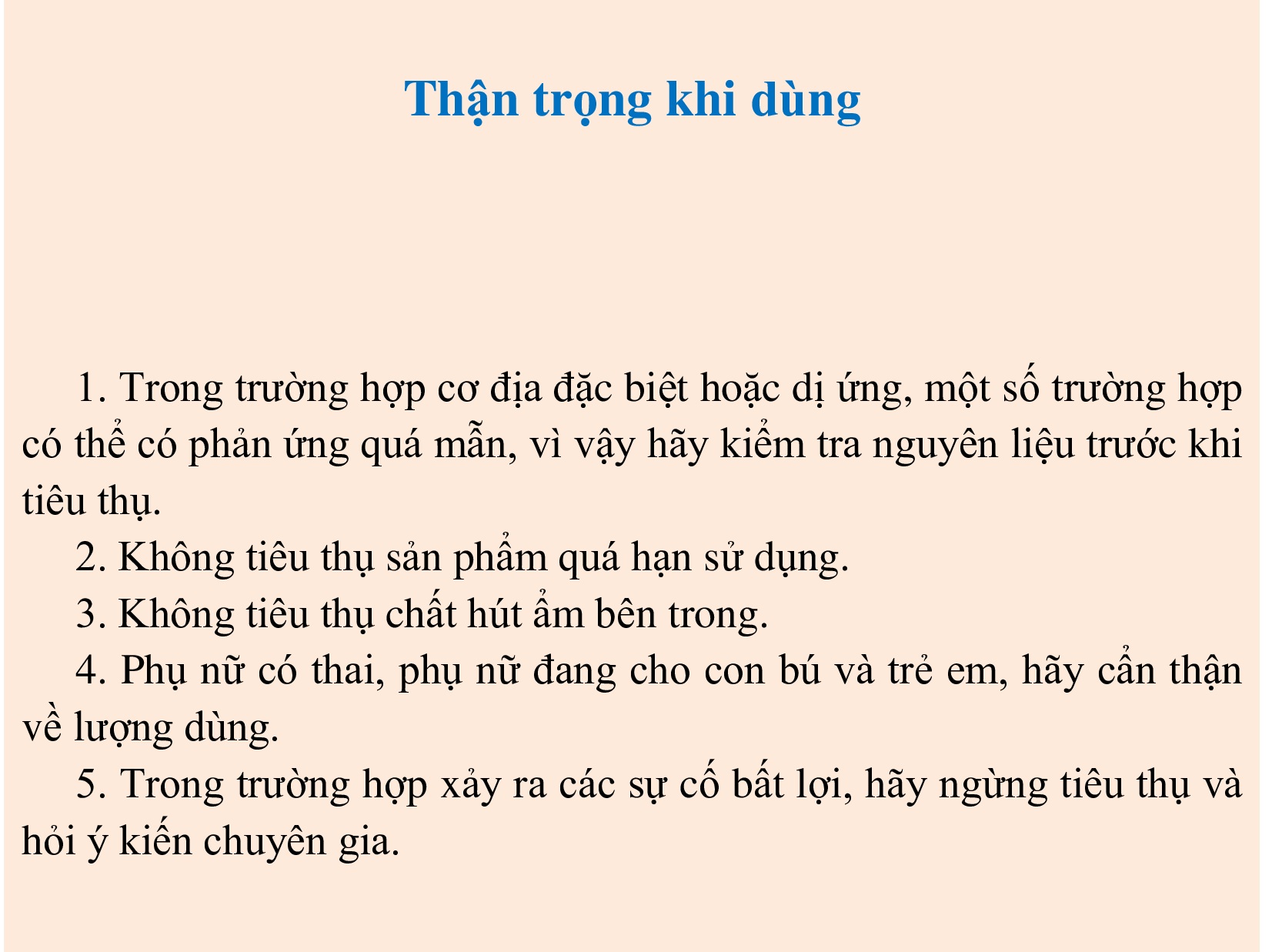 Thận trọng khi dùng

1. Trong trường hợp cơ địa đặc biệt hoặc dị ứng, một số trường hợp có thể có phản ứng quá mẫn, vì vậy hãy kiểm tra nguyên liệu trước khi tiêu thụ.

2. Không tiêu thụ sản phẩm quá hạn sử dụng.

3. Không tiêu thụ chất hút ẩm bên trong.

4. Phụ nữ có thai, phụ nữ đang cho con bú và trẻ em, hãy cẩn thận về lượng dùng.

5. Trong trường hợp xảy ra các sự cố bất lợi, hãy ngừng tiêu thụ và hỏi ý kiến chuyên gia.